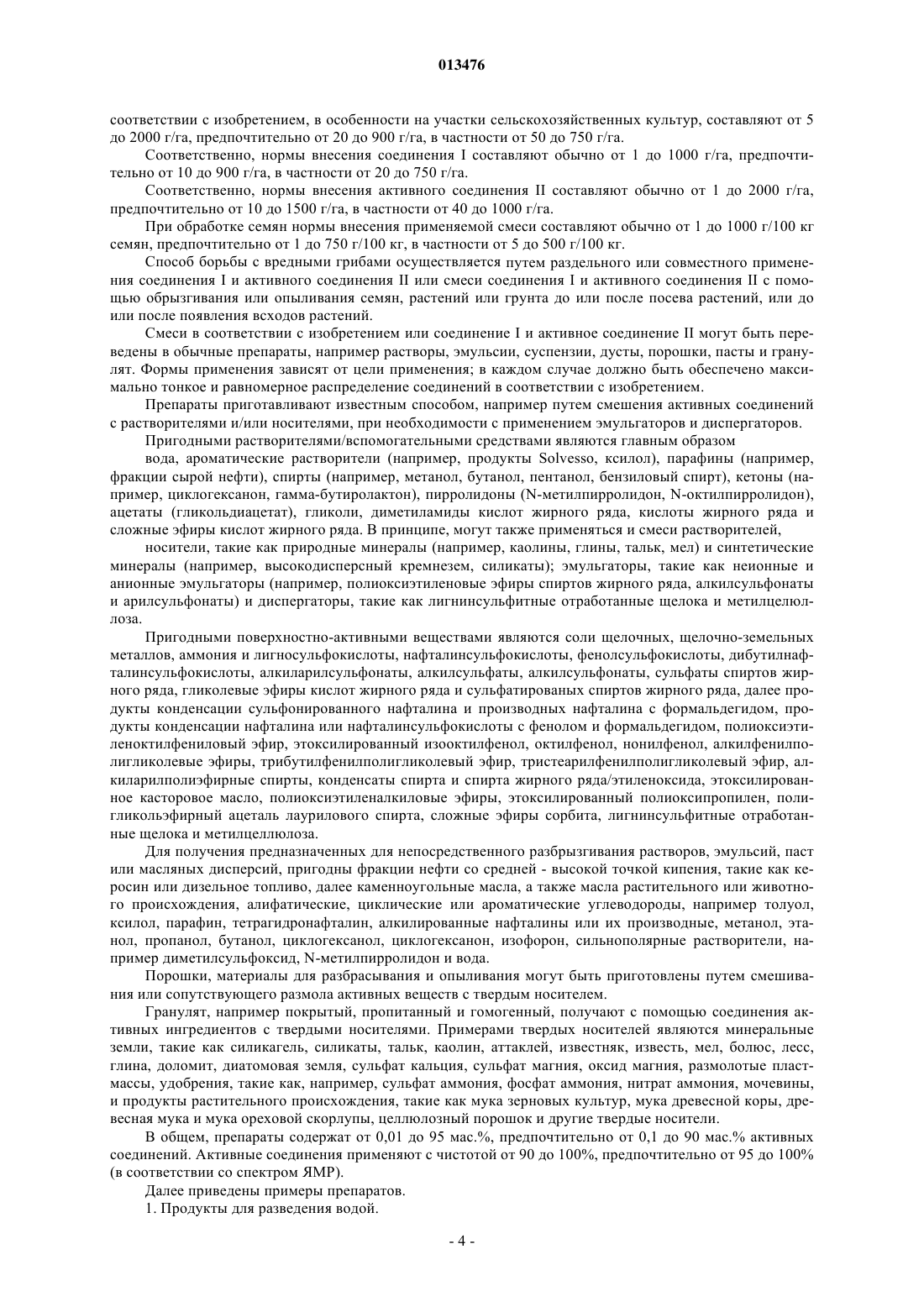 013476

соответствии с изобретением, в особенности на участки сельскохозяйственных культур, составляют от 5 до 2000 г/га, предпочтительно от 20 до 900 г/га, в частности от 50 до 750 г/га.

Соответственно, нормы внесения соединения I составляют обычно от 1 до 1000 г/га, предпочтительно от 10 до 900 г/га, в частности от 20 до 750 г/га.

Соответственно, нормы внесения активного соединения II составляют обычно от 1 до 2000 г/га, предпочтительно от 10 до 1500 г/га, в частности от 40 до 1000 г/га.

При обработке семян нормы внесения применяемой смеси составляют обычно от 1 до 1000 г/100 кг семян, предпочтительно от 1 до 750 г/100 кг, в частности от 5 до 500 г/100 кг.

Способ борьбы с вредными грибами осуществляется путем раздельного или совместного применения соединения I и активного соединения II или смеси соединения I и активного соединения II с помощью обрызгивания или опыливания семян, растений или грунта до или после посева растений, или до или после появления всходов растений.

Смеси в соответствии с изобретением или соединение I и активное соединение II могут быть переведены в обычные препараты, например растворы, эмульсии, суспензии, дусты, порошки, пасты и гранулят. Формы применения зависят от цели применения; в каждом случае должно быть обеспечено максимально тонкое и равномерное распределение соединений в соответствии с изобретением.

Препараты приготавливают известным способом, например путем смешения активных соединений с растворителями и/или носителями, при необходимости с применением эмульгаторов и диспергаторов.

Пригодными растворителями/вспомогательными средствами являются главным образом

вода, ароматические растворители (например, продукты Solvesso, ксилол), парафины (например, фракции сырой нефти), спирты (например, метанол, бутанол, пентанол, бензиловый спирт), кетоны (например, циклогексанон, гамма-бутиролактон), пирролидоны (N-метилпирролидон, N-октилпирролидон), ацетаты (гликольдиацетат), гликоли, диметиламиды кислот жирного ряда, кислоты жирного ряда и сложные эфиры кислот жирного ряда. В принципе, могут также применяться и смеси растворителей,

носители, такие как природные минералы (например, каолины, глины, тальк, мел) и синтетические минералы (например, высокодисперсный кремнезем, силикаты); эмульгаторы, такие как неионные и анионные эмульгаторы (например, полиоксиэтиленовые эфиры спиртов жирного ряда, алкилсульфонаты и арилсульфонаты) и диспергаторы, такие как лигнинсульфитные отработанные щелока и метилцеллюлоза.

Пригодными поверхностно-активными веществами являются соли щелочных, щелочно-земельных металлов, аммония и лигносульфокислоты, нафталинсульфокислоты, фенолсульфокислоты, дибутилнафталинсульфокислоты, алкиларилсульфонаты, алкилсульфаты, алкилсульфонаты, сульфаты спиртов жирного ряда, гликолевые эфиры кислот жирного ряда и сульфатированых спиртов жирного ряда, далее продукты конденсации сульфонированного нафталина и производных нафталина с формальдегидом, продукты конденсации нафталина или нафталинсульфокислоты с фенолом и формальдегидом, полиоксиэтиленоктилфениловый эфир, этоксилированный изооктилфенол, октилфенол, нонилфенол, алкилфенилполигликолевые эфиры, трибутилфенилполигликолевый эфир, тристеарилфенилполигликолевый эфир, алкиларилполиэфирные спирты, конденсаты спирта и спирта жирного ряда/этиленоксида, этоксилированное касторовое масло, полиоксиэтиленалкиловые эфиры, этоксилированный полиоксипропилен, полигликольэфирный ацеталь лаурилового спирта, сложные эфиры сорбита, лигнинсульфитные отработанные щелока и метилцеллюлоза.

Для получения предназначенных для непосредственного разбрызгивания растворов, эмульсий, паст или масляных дисперсий, пригодны фракции нефти со средней - высокой точкой кипения, такие как керосин или дизельное топливо, далее каменноугольные масла, а также масла растительного или животного происхождения, алифатические, циклические или ароматические углеводороды, например толуол, ксилол, парафин, тетрагидронафталин, алкилированные нафталины или их производные, метанол, этанол, пропанол, бутанол, циклогексанол, циклогексанон, изофорон, сильнополярные растворители, например диметилсульфоксид, N-метилпирролидон и вода.

Порошки, материалы для разбрасывания и опыливания могут быть приготовлены путем смешивания или сопутствующего размола активных веществ с твердым носителем.

Гранулят, например покрытый, пропитанный и гомогенный, получают с помощью соединения активных ингредиентов с твердыми носителями. Примерами твердых носителей являются минеральные земли, такие как силикагель, силикаты, тальк, каолин, аттаклей, известняк, известь, мел, болюс, лесс, глина, доломит, диатомовая земля, сульфат кальция, сульфат магния, оксид магния, размолотые пластмассы, удобрения, такие как, например, сульфат аммония, фосфат аммония, нитрат аммония, мочевины, и продукты растительного происхождения, такие как мука зерновых культур, мука древесной коры, древесная мука и мука ореховой скорлупы, целлюлозный порошок и другие твердые носители.

В общем, препараты содержат от 0,01 до 95 мас.%, предпочтительно от 0,1 до 90 мас.% активных соединений. Активные соединения применяют с чистотой от 90 до 100%, предпочтительно от 95 до 100% (в соответствии со спектром ЯМР).

Далее приведены примеры препаратов.

1. Продукты для разведения водой.

- 4 -